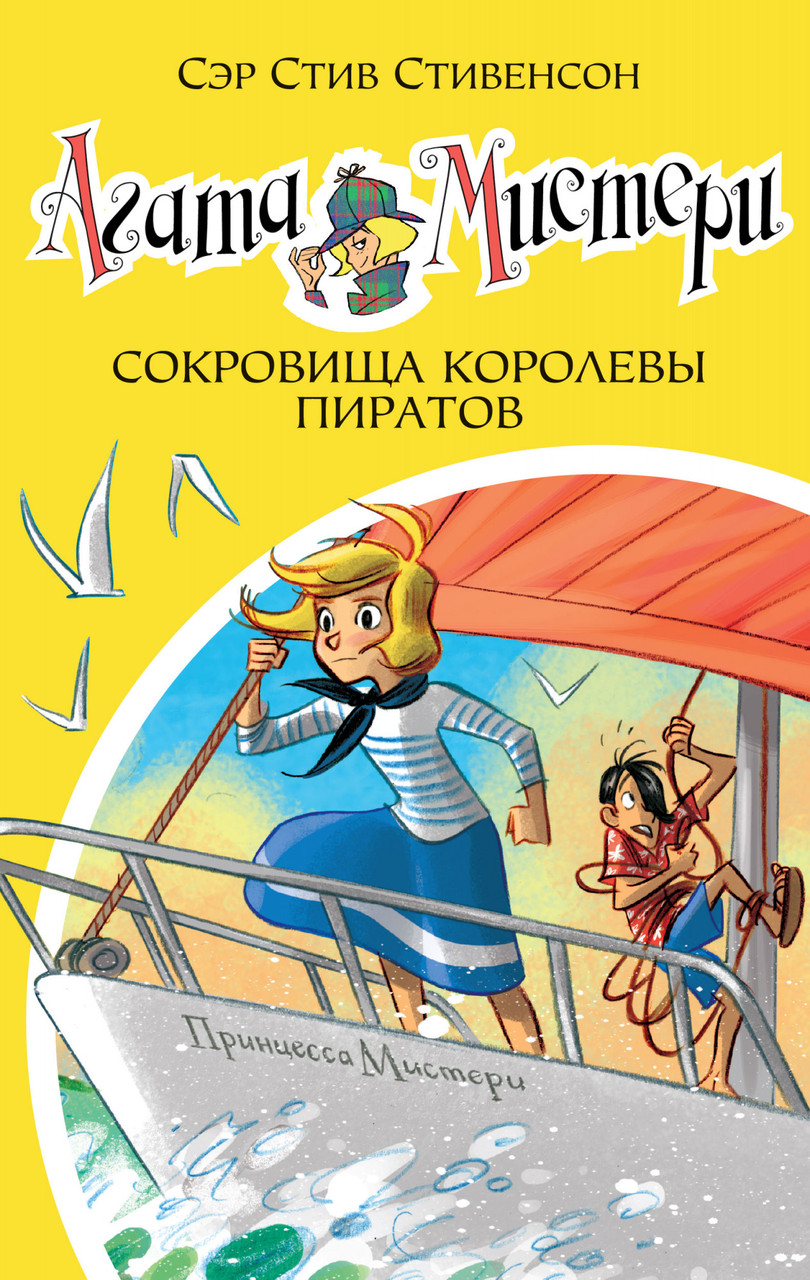 Сэр Стив Стивенсон

Агата Мистери

СОКРОВИЩА КОРОЛЕВЫ ПИРАТОВ

Принцесса Мистери